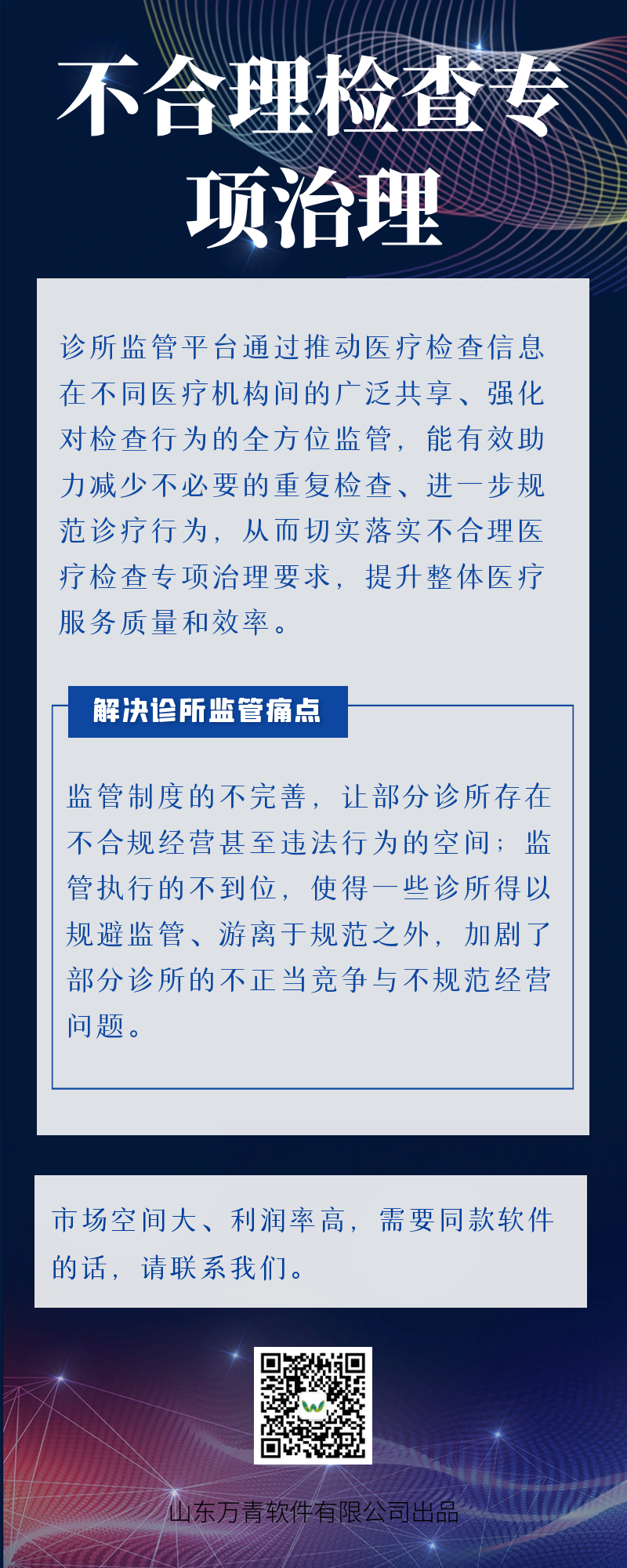 不合理检查专项治理

诊所监管平台通过推动医疗检查信息在不同医疗机构间的广泛共享、强化对检查行为的全方位监管，能有效助力减少不必要的重复检查、进一步规范诊疗行为，从而切实落实不合理医疗检查专项治理要求，提升整体医疗服务质量和效率。

解决诊所监管痛点

监管制度的不完善，让部分诊所存在不合规经营甚至违法行为的空间；监管执行的不到位，使得一些诊所得以规避监管、游离于规范之外，加剧了部分诊所的不正当竞争与不规范经营问题。

市场空间大、利润率高，需要同款软件的话，请联系我们。

山东万青软件有限公司出品